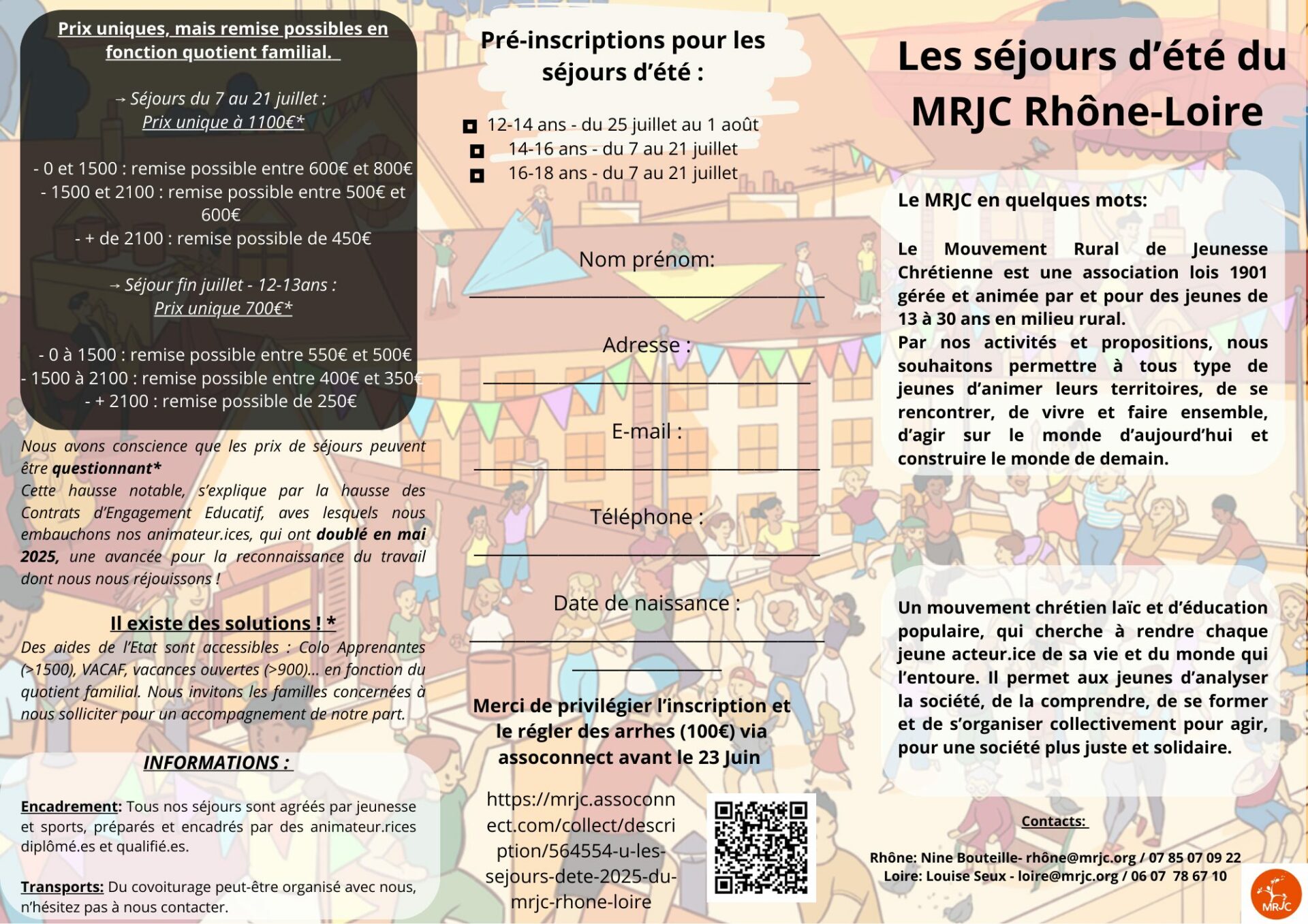 Prix uniques, mais remise possibles en fonction quotient familial.

→ Séjours du 7 au 21 juillet :
Prix unique à 1100€*

- 0 et 1500 : remise possible entre 600€ et 800€
- 1500 et 2100 : remise possible entre 500€ et 600€
- + de 2100 : remise possible de 450€

→ Séjour fin juillet - 12-13ans :
Prix unique 700€*

- 0 à 1500 : remise possible entre 550€ et 500€
- 1500 à 2100 : remise possible entre 400€ et 350€
- + 2100 : remise possible de 250€

Nous avons conscience que les prix de séjours peuvent être questionnant*
Cette hausse notable, s'explique par la hausse des Contrats d'Engagement Educatif, aves lesquels nous embauchons nos animateur.ices, qui ont doublé en mai 2025, une avancée pour la reconnaissance du travail dont nous nous réjouissons !

Il existe des solutions ! *
Des aides de l'Etat sont accessibles : Colo Apprenantes (>1500), VACAF, vacances ouvertes (>900)... en fonction du quotient familial. Nous invitons les familles concernées à nous solliciter pour un accompagnement de notre part.

INFORMATIONS :

Encadrement: Tous nos séjours sont agréés par jeunesse et sports, préparés et encadrés par des animateur.rices diplômé.es et qualifié.es.

Transports: Du covoiturage peut-être organisé avec nous, n'hésitez pas à nous contacter.

Pré-inscriptions pour les séjours d'été :

12-14 ans - du 25 juillet au 1 août
14-16 ans - du 7 au 21 juillet
16-18 ans - du 7 au 21 juillet

Nom prénom:
Adresse :
E-mail :
Téléphone :
Date de naissance :

Merci de privilégier l'inscription et le régler des arrhes (100€) via assoconnect avant le 23 Juin

https://mrjc.assoconnect.com/collect/description/564554-u-les-sejours-dete-2025-du-mrjc-rhone-loire

Les séjours d'été du MRJC Rhône-Loire

Le MRJC en quelques mots:

Le Mouvement Rural de Jeunesse Chrétienne est une association lois 1901 gérée et animée par et pour des jeunes de 13 à 30 ans en milieu rural.
Par nos activités et propositions, nous souhaitons permettre à tous type de jeunes d'animer leurs territoires, de se rencontrer, de vivre et faire ensemble, d'agir sur le monde d'aujourd'hui et construire le monde de demain.

Un mouvement chrétien laïc et d'éducation populaire, qui cherche à rendre chaque jeune acteur.ice de sa vie et du monde qui l'entoure. Il permet aux jeunes d'analyser la société, de la comprendre, de se former et de s'organiser collectivement pour agir, pour une société plus juste et solidaire.

Contacts:

Rhône: Nine Bouteille- rhône@mrjc.org / 07 85 07 09 22
Loire: Louise Seux - loire@mrjc.org / 06 07 78 67 10

MRJC